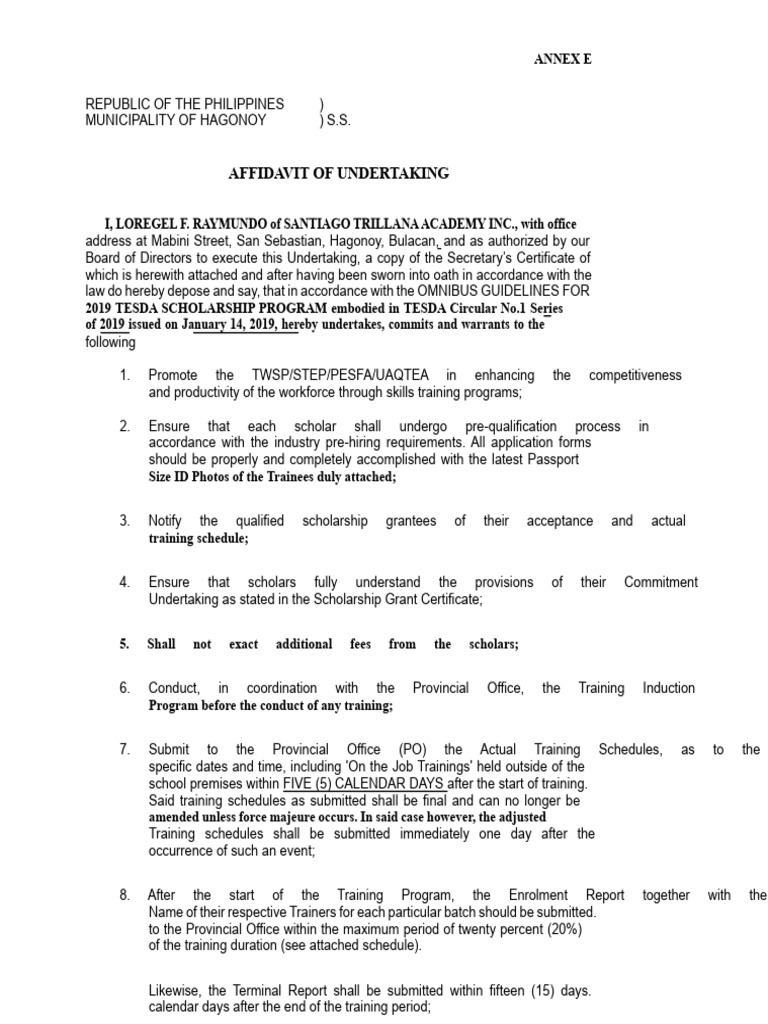 ANNEX E

REPUBLIC OF THE PHILIPPINES )
MUNICIPALITY OF HAGONOY ) S.S.

AFFIDAVIT OF UNDERTAKING

I, LOREGEL F. RAYMUNDO of SANTIAGO TRILLANA ACADEMY INC., with office address at Mabini Street, San Sebastian, Hagonoy, Bulacan, and as authorized by our Board of Directors to execute this Undertaking, a copy of the Secretary's Certificate of which is herewith attached and after having been sworn into oath in accordance with the law do hereby depose and say, that in accordance with the OMNIBUS GUIDELINES FOR 2019 TESDA SCHOLARSHIP PROGRAM embodied in TESDA Circular No.1 Series of 2019 issued on January 14, 2019, hereby undertakes, commits and warrants to the following

1. Promote the TWSP/STEP/PESFA/UAQTEA in enhancing the competitiveness and productivity of the workforce through skills training programs;

2. Ensure that each scholar shall undergo pre-qualification process in accordance with the industry pre-hiring requirements. All application forms should be properly and completely accomplished with the latest Passport Size ID Photos of the Trainees duly attached;

3. Notify the qualified scholarship grantees of their acceptance and actual training schedule;

4. Ensure that scholars fully understand the provisions of their Commitment Undertaking as stated in the Scholarship Grant Certificate;

5. Shall not exact additional fees from the scholars;

6. Conduct, in coordination with the Provincial Office, the Training Induction Program before the conduct of any training;

7. Submit to the Provincial Office (PO) the Actual Training Schedules, as to the specific dates and time, including 'On the Job Trainings' held outside of the school premises within FIVE (5) CALENDAR DAYS after the start of training. Said training schedules as submitted shall be final and can no longer be amended unless force majeure occurs. In said case however, the adjusted Training schedules shall be submitted immediately one day after the occurrence of such an event;

8. After the start of the Training Program, the Enrolment Report together with the Name of their respective Trainers for each particular batch should be submitted. to the Provincial Office within the maximum period of twenty percent (20%) of the training duration (see attached schedule).

Likewise, the Terminal Report shall be submitted within fifteen (15) days. calendar days after the end of the training period;